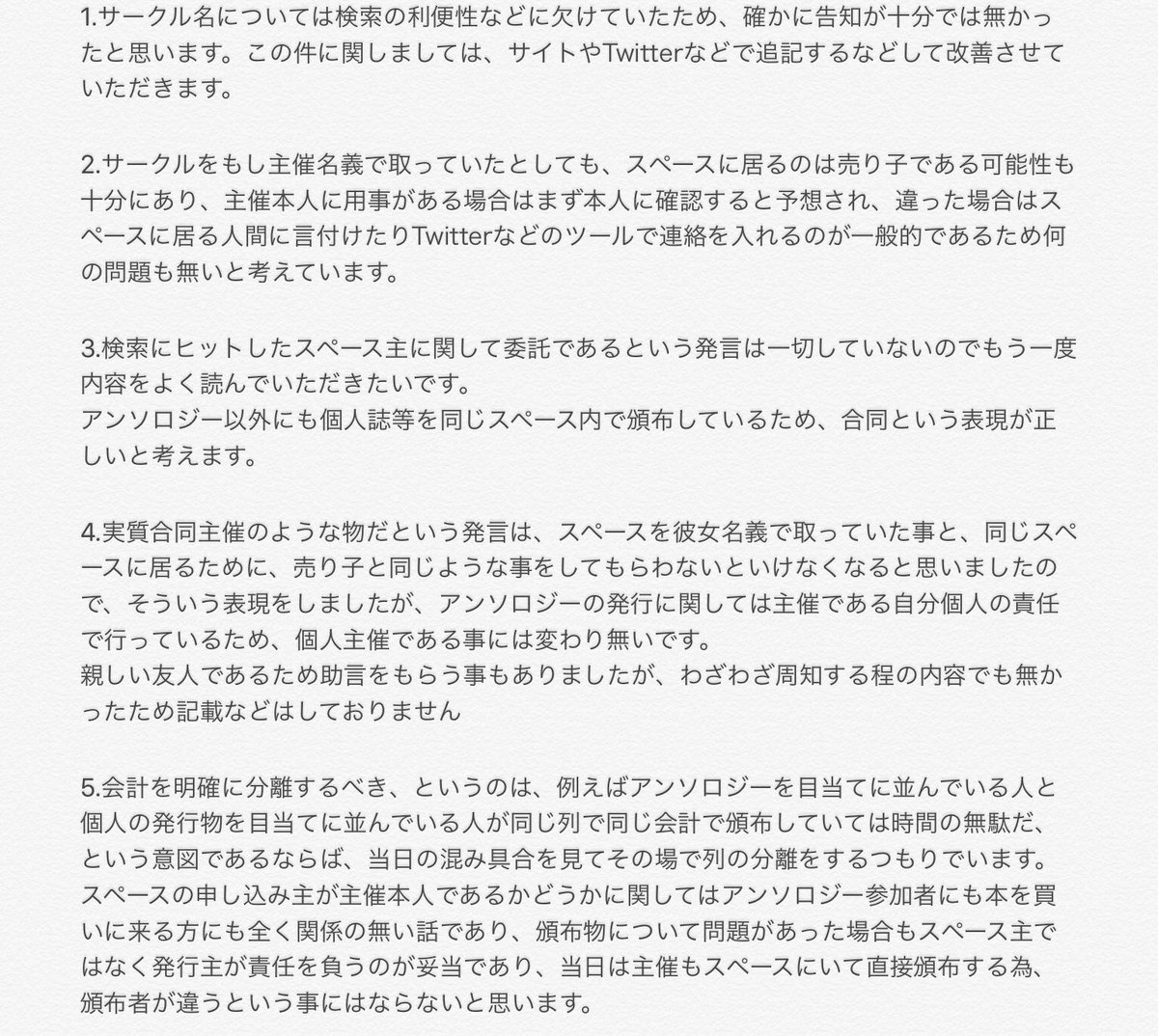 1.サークル名については検索の利便性などに欠けていたため、確かに告知が十分では無かったと思います。この件に関しましては、サイトやTwitterなどで追記するなどして改善させていただきます。

2.サークルをもし主催名義で取っていたとしても、スペースに居るのは売り子である可能性も十分にあり、主催本人に用事がある場合はまず本人に確認すると予想され、違った場合はスペースに居る人間に言付けたりTwitterなどのツールで連絡を入れるのが一般的であるため何の問題も無いと考えています。

3.検索にヒットしたスペース主に関して委託であるという発言は一切していないのでもう一度内容をよく読んでいただきたいです。
アンソロジー以外にも個人誌等を同じスペース内で頒布しているため、合同という表現が正しいと考えます。

4.実質合同主催のような物だという発言は、スペースを彼女名義で取っていた事と、同じスペースに居るために、売り子と同じような事をしてもらわないといけなくなると思いましたので、そういう表現をしましたが、アンソロジーの発行に関しては主催である自分個人の責任で行っているため、個人主催である事には変わり無いです。
親しい友人であるため助言をもらう事もありましたが、わざわざ周知する程の内容でも無かったため記載などはしておりません

5.会計を明確に分離するべき、というのは、例えばアンソロジーを目当てに並んでいる人と個人の発行物を目当てに並んでいる人が同じ列で同じ会計で頒布していては時間の無駄だ、という意図であるならば、当日の混み具合を見てその場で列の分離をするつもりでいます。
スペースの申し込み主が主催本人であるかどうかに関してはアンソロジー参加者にも本を買いに来る方にも全く関係の無い話であり、頒布物について問題があった場合もスペース主ではなく発行主が責任を負うのが妥当であり、当日は主催もスペースにいて直接頒布する為、頒布者が違うという事にはならないと思います。